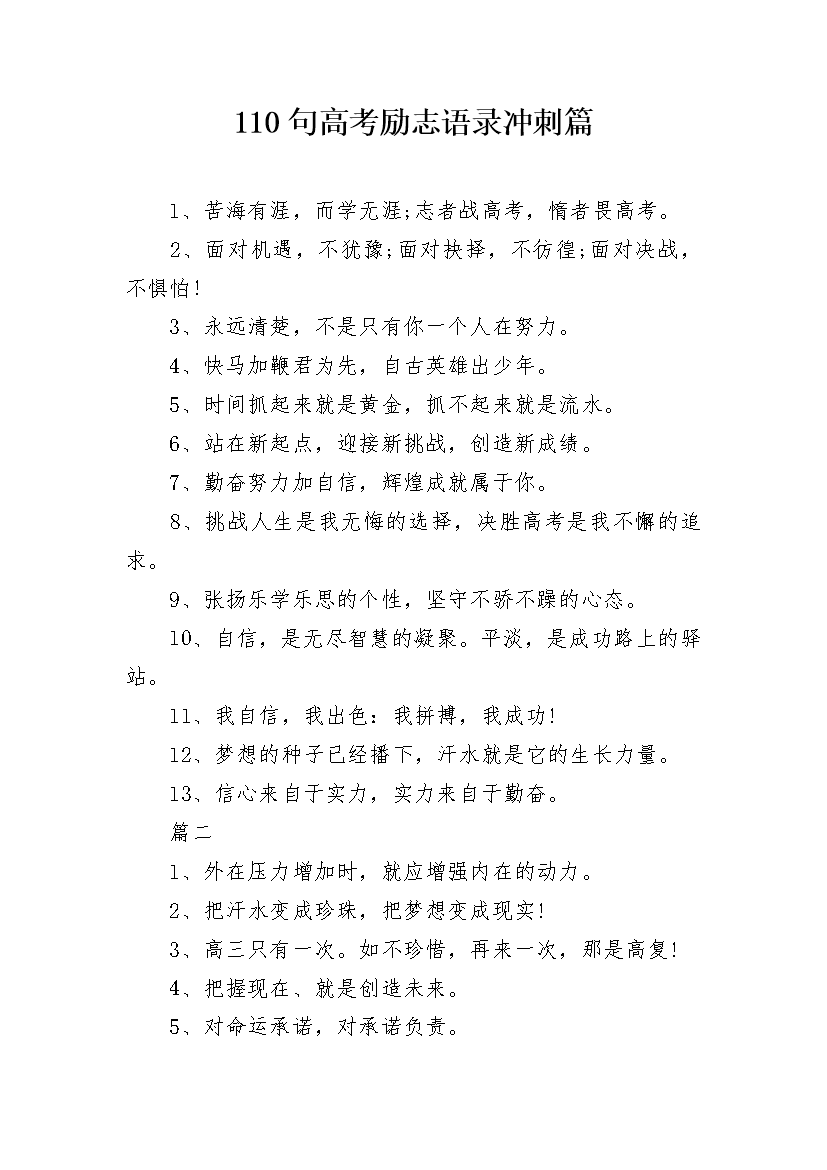 110 句高考励志语录冲刺篇

1、苦海有涯，而学无涯;志者战高考，惰者畏高考。

2、面对机遇，不犹豫;面对抉择，不彷徨;面对决战，不惧怕!

3、永远清楚，不是只有你一个人在努力。

4、快马加鞭君为先，自古英雄出少年。

5、时间抓起来就是黄金，抓不起来就是流水。

6、站在新起点，迎接新挑战，创造新成绩。

7、勤奋努力加自信，辉煌成就属于你。

8、挑战人生是我无悔的选择，决胜高考是我不懈的追求。

9、张扬乐学乐思的个性，坚守不骄不躁的心态。

10、自信，是无尽智慧的凝聚。平淡，是成功路上的驿站。

11、我自信，我出色：我拼搏，我成功!

12、梦想的种子已经播下，汗水就是它的生长力量。

13、信心来自于实力，实力来自于勤奋。

篇二

1、外在压力增加时，就应增强内在的动力。

2、把汗水变成珍珠，把梦想变成现实!

3、高三只有一次。如不珍惜，再来一次，那是高复!

4、把握现在、就是创造未来。

5、对命运承诺，对承诺负责。